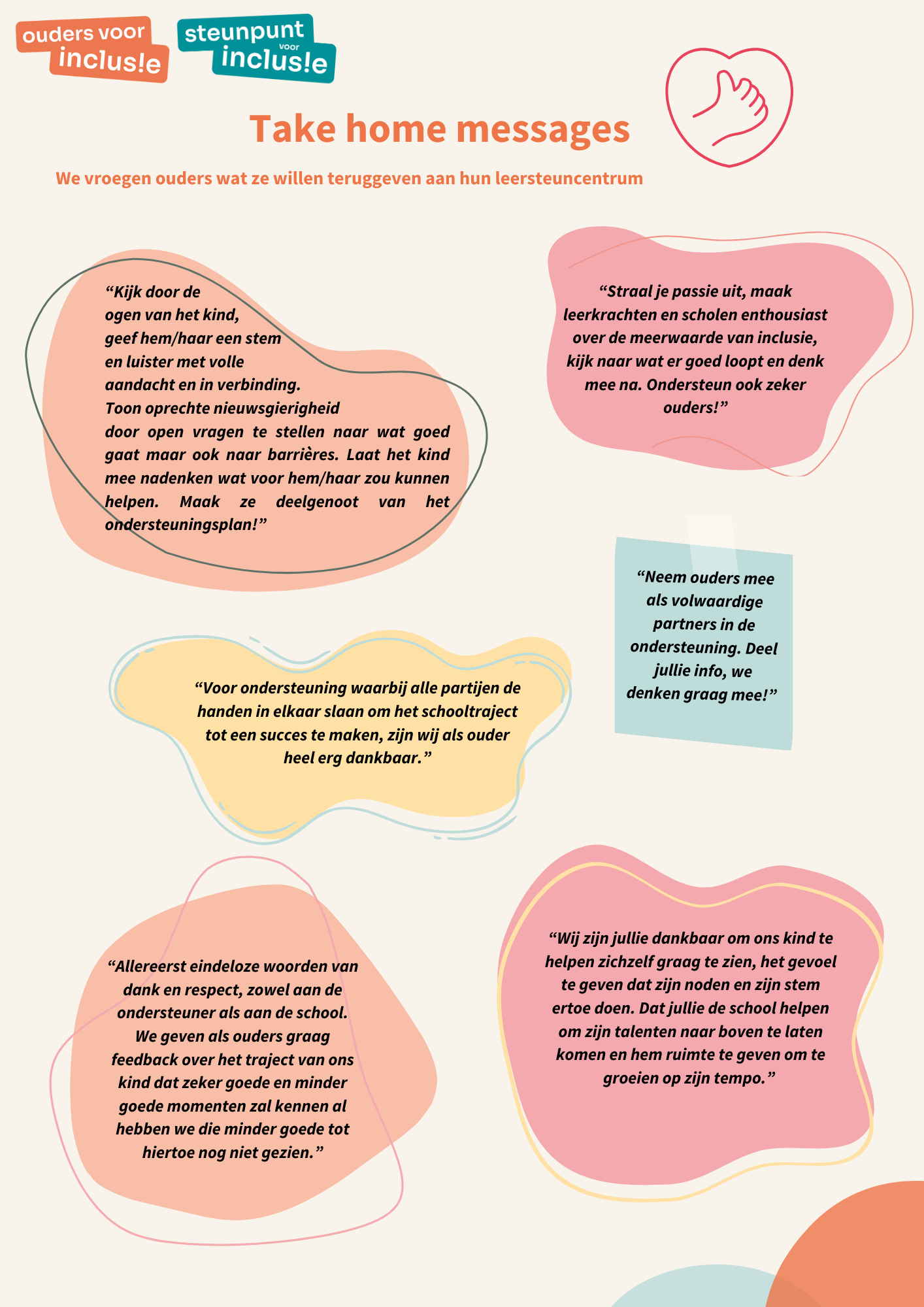 ouders voor inclus!e

steunpunt voor inclus!e

Take home messages

We vroegen ouders wat ze willen teruggeven aan hun leersteuncentrum

“Kijk door de ogen van het kind, geef hem/haar een stem en luister met volle aandacht en in verbinding. Toon oprechte nieuwsgierigheid door open vragen te stellen naar wat goed gaat maar ook naar barrières. Laat het kind mee nadenken wat voor hem/haar zou kunnen helpen. Maak ze deelgenoot van het ondersteuningsplan!”

“Straal je passie uit, maak leerkrachten en scholen enthousiast over de meerwaarde van inclusie, kijk naar wat er goed loopt en denk mee na. Ondersteun ook zeker ouders!”

“Neem ouders mee als volwaardige partners in de ondersteuning. Deel jullie info, we denken graag mee!”

“Voor ondersteuning waarbij alle partijen de handen in elkaar slaan om het schooltraject tot een succes te maken, zijn wij als ouder heel erg dankbaar.”

“Allereerst eindeloze woorden van dank en respect, zowel aan de ondersteuner als aan de school. We geven als ouders graag feedback over het traject van ons kind dat zeker goede en minder goede momenten zal kennen al hebben we die minder goede tot hiertoe nog niet gezien.”

“Wij zijn jullie dankbaar om ons kind te helpen zichzelf graag te zien, het gevoel te geven dat zijn noden en zijn stem ertoe doen. Dat jullie de school helpen om zijn talenten naar boven te laten komen en hem ruimte te geven om te groeien op zijn tempo.”